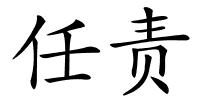 任责